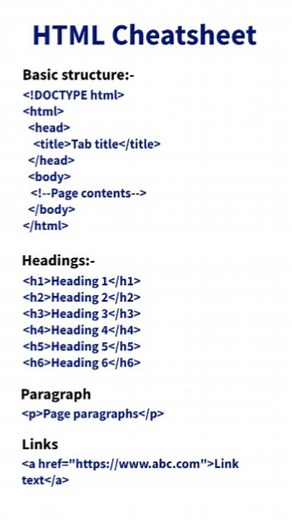 HTML Cheatsheet

Basic structure:-

<!DOCTYPE html>
<html>
<head>
<title>Tab title</title>
</head>
<body>
<!--Page contents-->
</body>
</html>

Headings:-

<h1>Heading 1</h1>
<h2>Heading 2</h2>
<h3>Heading 3</h3>
<h4>Heading 4</h4>
<h5>Heading 5</h5>
<h6>Heading 6</h6>

Paragraph

<p>Page paragraphs</p>

Links

<a href="https://www.abc.com">Link text</a>